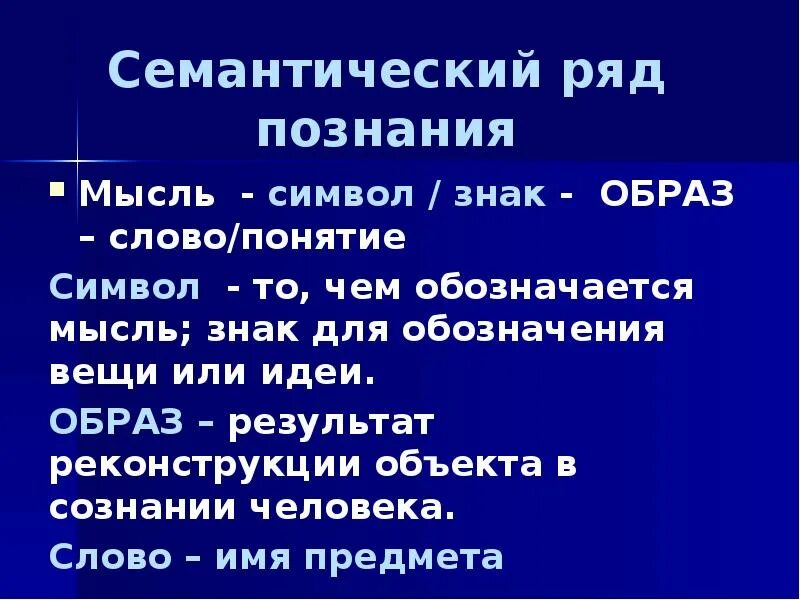 Семантический ряд познания

• Мысль - символ / знак - ОБРАЗ – слово/понятие

Символ - то, чем обозначается мысль; знак для обозначения вещи или идеи.

ОБРАЗ – результат реконструкции объекта в сознании человека.

Слово – имя предмета